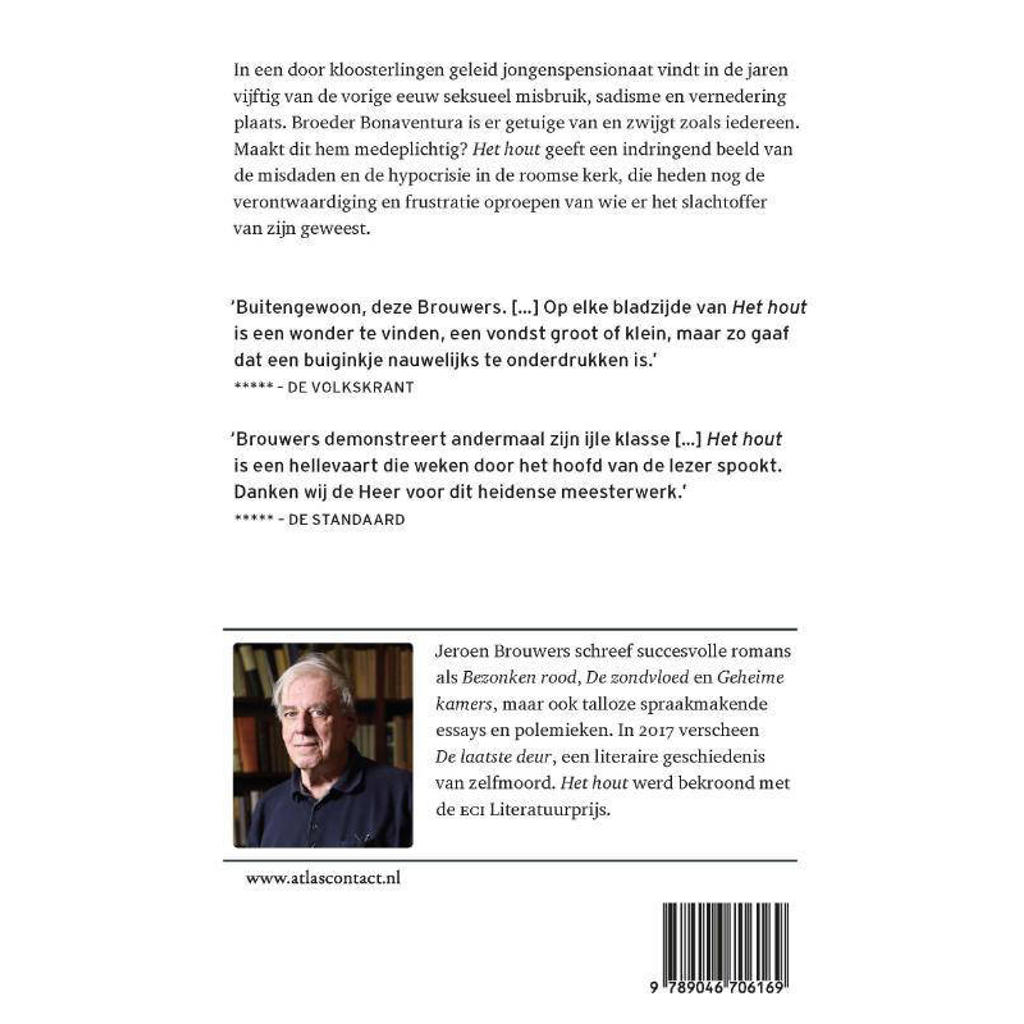 In een door kloosterlingen geleid jongenspensionaat vindt in de jaren vijftig van de vorige eeuw seksueel misbruik, sadisme en vernedering plaats. Broeder Bonaventura is er getuige van en zwijgt zoals iedereen. Maakt dit hem medeplichtig? Het hout geeft een indringend beeld van de misdaden en de hypocrisie in de roomse kerk, die heden nog de verontwaardiging en frustratie oproepen van wie er het slachtoffer van zijn geweest.

'Buitengewoon, deze Brouwers. [...] Op elke bladzijde van Het hout is een wonder te vinden, een vondst groot of klein, maar zo gaaf dat een buiginkje nauwelijks te onderdrukken is.'
***** – DE VOLKSKRANT

'Brouwers demonstreert andermaal zijn ijle klasse [...] Het hout is een hellevaart die weken door het hoofd van de lezer spookt. Danken wij de Heer voor dit heidense meesterwerk.'
***** – DE STANDAARD

Jeroen Brouwers schreef succesvolle romans als Bezonken rood, De zondvloed en Geheime kamers, maar ook talloze spraakmakende essays en polemieken. In 2017 verscheen De laatste deur, een literaire geschiedenis van zelfmoord. Het hout werd bekroond met de ECI Literatuurprijs.

www.atlascontact.nl

9 789046 706169